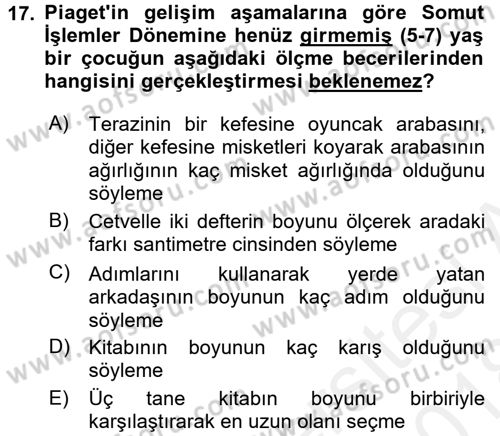 17. Piaget'in gelişim aşamalarına göre Somut İşlemler Dönemine henüz girmemiş (5-7) yaş bir çocuğun aşağıdaki ölçme becerilerinden hangisini gerçekleştirmesi beklenemez?

A) Terazinin bir kefesine oyuncak arabasını, diğer kefesine misketleri koyarak arabasının ağırlığının kaç misket ağırlığında olduğunu söyleme

B) Cetvelle iki defterin boyunu ölçerek aradaki farkı santimetre cinsinden söyleme

C) Adımlarını kullanarak yerde yatan arkadaşının boyunun kaç adım olduğunu söyleme

D) Kitabının boyunun kaç karış olduğunu söyleme

E) Üç tane kitabın boyunu birbiriyle karşılaştırarak en uzun olanı seçme

www.aofsoru.com